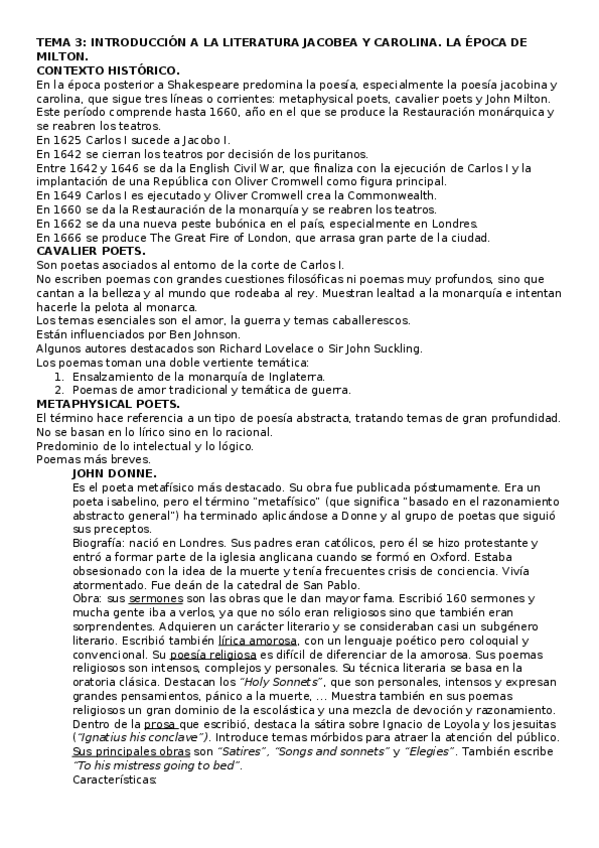 TEMA 3: INTRODUCCIÓN A LA LITERATURA JACOBEA Y CAROLINA. LA ÉPOCA DE MILTON.
CONTEXTO HISTÓRICO.
En la época posterior a Shakespeare predomina la poesía, especialmente la poesía jacobina y carolina, que sigue tres líneas o corrientes: metaphysical poets, cavalier poets y John Milton. Este período comprende hasta 1660, año en el que se produce la Restauración monárquica y se reabren los teatros.
En 1625 Carlos I sucede a Jacobo I.
En 1642 se cierran los teatros por decisión de los puritanos.
Entre 1642 y 1646 se da la English Civil War, que finaliza con la ejecución de Carlos I y la implantación de una República con Oliver Cromwell como figura principal.
En 1649 Carlos I es ejecutado y Oliver Cromwell crea la Commonwealth.
En 1660 se da la Restauración de la monarquía y se reabren los teatros.
En 1662 se da una nueva peste bubónica en el país, especialmente en Londres.
En 1666 se produce The Great Fire of London, que arrasa gran parte de la ciudad.
CAVALIER POETS.
Son poetas asociados al entorno de la corte de Carlos I.
No escriben poemas con grandes cuestiones filosóficas ni poemas muy profundos, sino que cantan a la belleza y al mundo que rodeaba al rey. Muestran lealtad a la monarquía e intentan hacerle la pelota al monarca.
Los temas esenciales son el amor, la guerra y temas caballerescos.
Están influenciados por Ben Johnson.
Algunos autores destacados son Richard Lovelace o Sir John Suckling.
Los poemas toman una doble vertiente temática:
1. Ensalzamiento de la monarquía de Inglaterra.
2. Poemas de amor tradicional y temática de guerra.
METAPHYSICAL POETS.
El término hace referencia a un tipo de poesía abstracta, tratando temas de gran profundidad.
No se basan en lo lírico sino en lo racional.
Predominio de lo intelectual y lo lógico.
Poemas más breves.
JOHN DONNE.
Es el poeta metafísico más destacado. Su obra fue publicada póstumamente. Era un poeta isabelino, pero el término "metafísico" (que significa "basado en el razonamiento abstracto general") ha terminado aplicándose a Donne y al grupo de poetas que siguió sus preceptos.
Biografía: nació en Londres. Sus padres eran católicos, pero él se hizo protestante y entró a formar parte de la iglesia anglicana cuando se formó en Oxford. Estaba obsesionado con la idea de la muerte y tenía frecuentes crisis de conciencia. Vivía atormentado. Fue deán de la catedral de San Pablo.
Obra: sus sermones son las obras que le dan mayor fama. Escribió 160 sermones y mucha gente iba a verlos, ya que no sólo eran religiosos sino que también eran sorprendentes. Adquieren un carácter literario y se consideraban casi un subgénero literario. Escribió también lírica amorosa, con un lenguaje poético pero coloquial y convencional. Su poesía religiosa es difícil de diferenciar de la amorosa. Sus poemas religiosos son intensos, complejos y personales. Su técnica literaria se basa en la oratoria clásica. Destacan los "Holy Sonnets", que son personales, intensos y expresan grandes pensamientos, pánico a la muerte, … Muestra también en sus poemas religiosos un gran dominio de la escolástica y una mezcla de devoción y razonamiento. Dentro de la prosa que escribió, destaca la sátira sobre Ignacio de Loyola y los jesuitas ("Ignatius his conclave"). Introduce temas mórbidos para atraer la atención del público. Sus principales obras son "Satires", "Songs and sonnets" y "Elegies". También escribe "To his mistress going to bed".
Características: